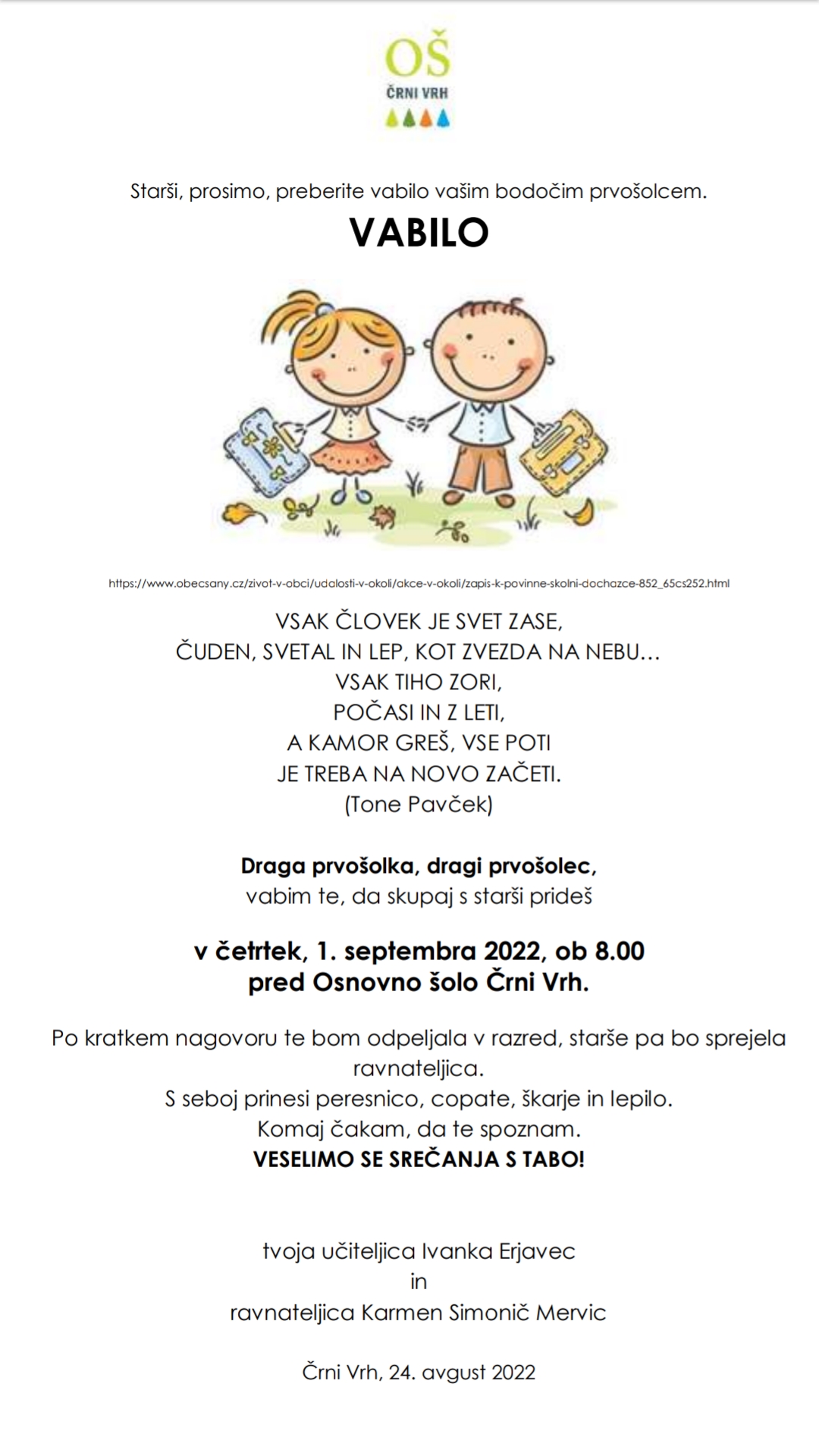 OŠ
ČRNI VRH

Starši, prosimo, preberite vabilo vašim bodočim prvošolcem.

VABILO

https://www.obecsany.cz/zivot-v-obci/udalosti-v-okoli/akce-v-okoli/zapis-k-povinne-skolni-dochazce-852_65cs252.html

VSAK ČLOVEK JE SVET ZASE,
ČUDEN, SVETAL IN LEP, KOT ZVEZDA NA NEBU…
VSAK TIHO ZORI,
POČASI IN Z LETI,
A KAMOR GREŠ, VSE POTI
JE TREBA NA NOVO ZAČETI.
(Tone Pavček)

Draga prvošolka, dragi prvošolec,
vabim te, da skupaj s starši prideš

v četrtek, 1. septembra 2022, ob 8.00
pred Osnovno šolo Črni Vrh.

Po kratkem nagovoru te bom odpeljala v razred, starše pa bo sprejela ravnateljica.
S seboj prinesi peresnico, copate, škarje in lepilo.
Komaj čakam, da te spoznam.
VESELIMO SE SREČANJA S TABO!

tvoja učiteljica Ivanka Erjavec
in
ravnateljica Karmen Simonič Mervic

Črni Vrh, 24. avgust 2022